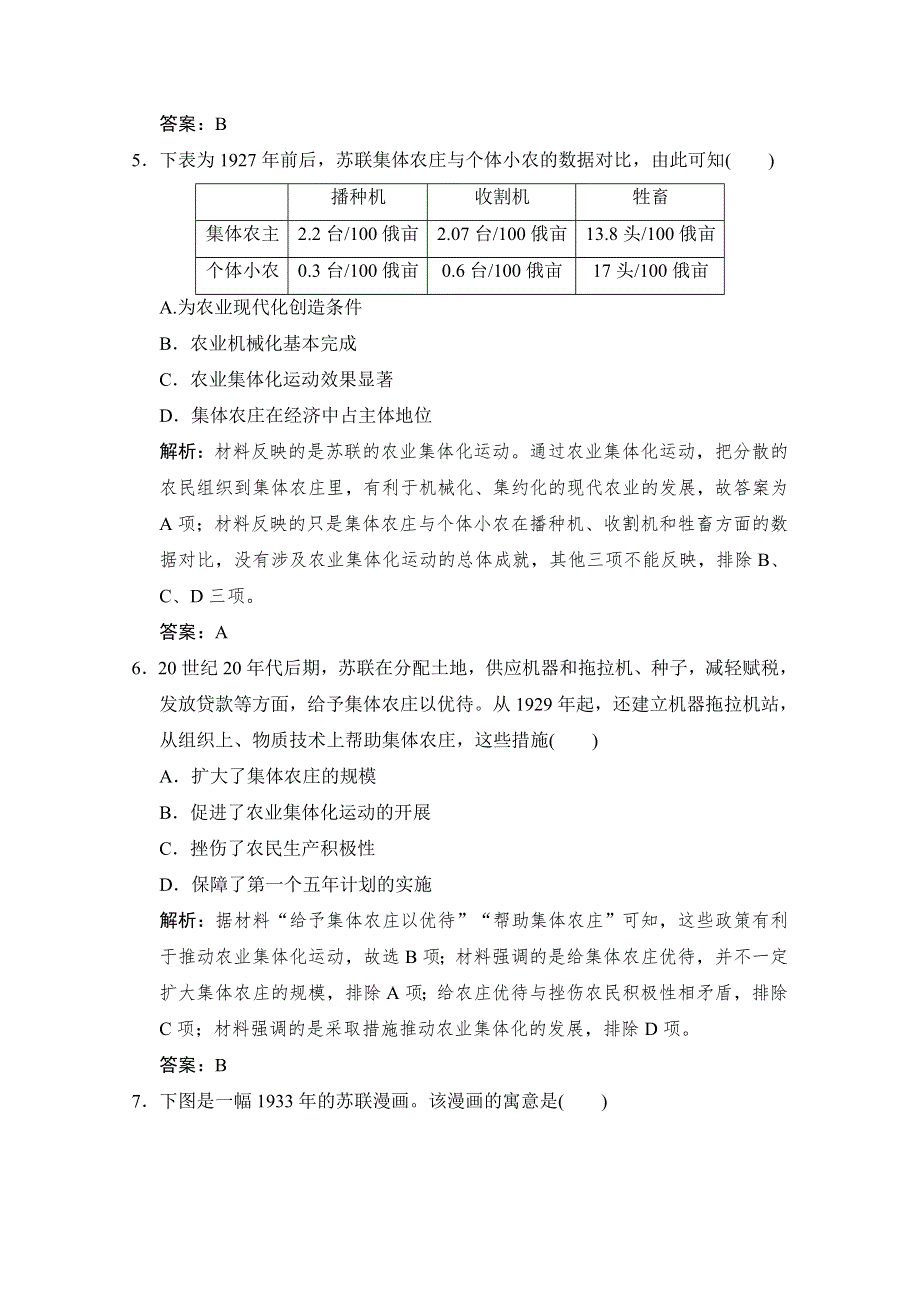 答案：B

5．下表为 1927 年前后，苏联集体农庄与个体小农的数据对比，由此可知(　　)

|  | 播种机 | 收割机 | 牲畜 |
|---|---|---|---|
| 集体农主 | 2.2 台/100 俄亩 | 2.07 台/100 俄亩 | 13.8 头/100 俄亩 |
| 个体小农 | 0.3 台/100 俄亩 | 0.6 台/100 俄亩 | 17 头/100 俄亩 |

A.为农业现代化创造条件

B．农业机械化基本完成

C．农业集体化运动效果显著

D．集体农庄在经济中占主体地位

解析：材料反映的是苏联的农业集体化运动。通过农业集体化运动，把分散的农民组织到集体农庄里，有利于机械化、集约化的现代农业的发展，故答案为 A 项；材料反映的只是集体农庄与个体小农在播种机、收割机和牲畜方面的数据对比，没有涉及农业集体化运动的总体成就，其他三项不能反映，排除 B、C、D 三项。

答案：A

6．20 世纪 20 年代后期，苏联在分配土地，供应机器和拖拉机、种子，减轻赋税，发放贷款等方面，给予集体农庄以优待。从 1929 年起，还建立机器拖拉机站，从组织上、物质技术上帮助集体农庄，这些措施(　　)

A．扩大了集体农庄的规模

B．促进了农业集体化运动的开展

C．挫伤了农民生产积极性

D．保障了第一个五年计划的实施

解析：据材料“给予集体农庄以优待”“帮助集体农庄”可知，这些政策有利于推动农业集体化运动，故选 B 项；材料强调的是给集体农庄优待，并不一定扩大集体农庄的规模，排除 A 项；给农庄优待与挫伤农民积极性相矛盾，排除 C 项；材料强调的是采取措施推动农业集体化的发展，排除 D 项。

答案：B

7．下图是一幅 1933 年的苏联漫画。该漫画的寓意是(　　)